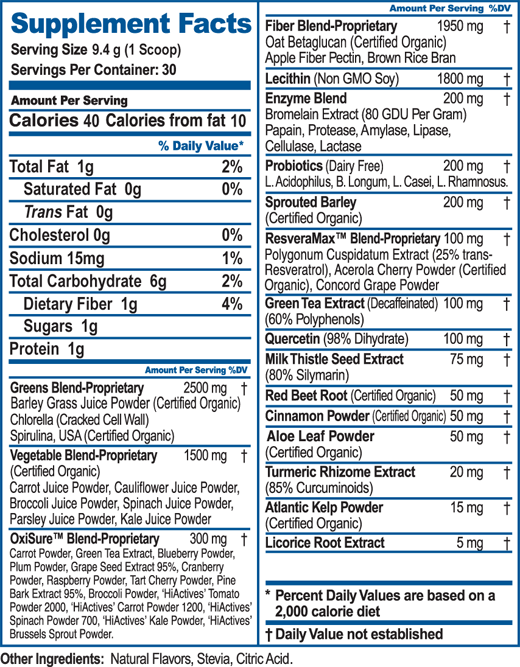 Supplement Facts
Serving Size 9.4 g (1 Scoop)
Servings Per Container: 30

Amount Per Serving
Calories 40 Calories from fat 10

% Daily Value*

| | |
|---|---|
| Total Fat 1g | 2% |
| Saturated Fat 0g | 0% |
| Trans Fat 0g | |
| Cholesterol 0g | 0% |
| Sodium 15mg | 1% |
| Total Carbohydrate 6g | 2% |
| Dietary Fiber 1g | 4% |
| Sugars 1g | |
| Protein 1g | |

Amount Per Serving %DV

Greens Blend-Proprietary 2500 mg †
Barley Grass Juice Powder (Certified Organic) Chlorella (Cracked Cell Wall) Spirulina, USA (Certified Organic)

Vegetable Blend-Proprietary 1500 mg †
(Certified Organic)
Carrot Juice Powder, Cauliflower Juice Powder, Broccoli Juice Powder, Spinach Juice Powder, Parsley Juice Powder, Kale Juice Powder

OxiSure™ Blend-Proprietary 300 mg †
Carrot Powder, Green Tea Extract, Blueberry Powder, Plum Powder, Grape Seed Extract 95%, Cranberry Powder, Raspberry Powder, Tart Cherry Powder, Pine Bark Extract 95%, Broccoli Powder, 'HiActives' Tomato Powder 2000, 'HiActives' Carrot Powder 1200, 'HiActives' Spinach Powder 700, 'HiActives' Kale Powder, 'HiActives' Brussels Sprout Powder.

Amount Per Serving %DV

Fiber Blend-Proprietary 1950 mg †
Oat Betaglucan (Certified Organic) Apple Fiber Pectin, Brown Rice Bran

Lecithin (Non GMO Soy) 1800 mg †

Enzyme Blend 200 mg †
Bromelain Extract (80 GDU Per Gram) Papain, Protease, Amylase, Lipase, Cellulase, Lactase

Probiotics (Dairy Free) 200 mg †
L. Acidophilus, B. Longum, L. Casei, L. Rhamnosus.

Sprouted Barley 200 mg †
(Certified Organic)

ResveraMax™ Blend-Proprietary 100 mg †
Polygonum Cuspidatum Extract (25% trans-Resveratrol), Acerola Cherry Powder (Certified Organic), Concord Grape Powder

Green Tea Extract (Decaffeinated) 100 mg †
(60% Polyphenols)

Quercetin (98% Dihydrate) 100 mg †

Milk Thistle Seed Extract 75 mg †
(80% Silymarin)

Red Beet Root (Certified Organic) 50 mg †

Cinnamon Powder (Certified Organic) 50 mg †

Aloe Leaf Powder 50 mg †
(Certified Organic)

Turmeric Rhizome Extract 20 mg †
(85% Curcuminoids)

Atlantic Kelp Powder 15 mg †
(Certified Organic)

Licorice Root Extract 5 mg †

* Percent Daily Values are based on a 2,000 calorie diet

† Daily Value not established

Other Ingredients: Natural Flavors, Stevia, Citric Acid.